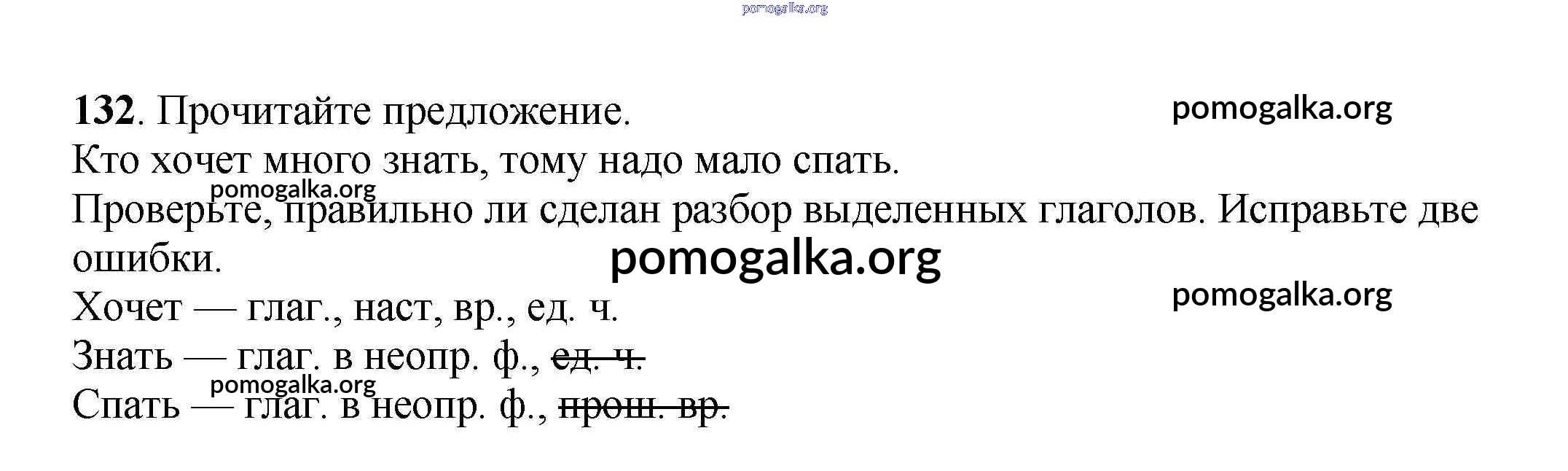 132. Прочитайте предложение.

Кто хочет много знать, тому надо мало спать.

Проверьте, правильно ли сделан разбор выделенных глаголов. Исправьте две ошибки.

Хочет — глаг., наст, вр., ед. ч.

Знать — глаг. в неопр. ф., ед. ч.

Спать — глаг. в неопр. ф., прош. вр.

pomogalka.org